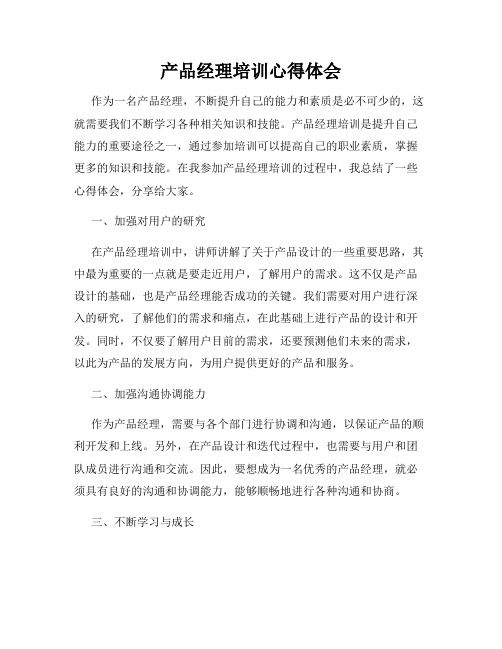 产品经理培训心得体会

作为一名产品经理，不断提升自己的能力和素质是必不可少的，这就需要我们不断学习各种相关知识和技能。产品经理培训是提升自己能力的重要途径之一，通过参加培训可以提高自己的职业素质，掌握更多的知识和技能。在我参加产品经理培训的过程中，我总结了一些心得体会，分享给大家。

一、加强对用户的研究

在产品经理培训中，讲师讲解了关于产品设计的一些重要思路，其中最为重要的一点就是要走近用户，了解用户的需求。这不仅是产品设计的基础，也是产品经理能否成功的关键。我们需要对用户进行深入的研究，了解他们的需求和痛点，在此基础上进行产品的设计和开发。同时，不仅要了解用户目前的需求，还要预测他们未来的需求，以此为产品的发展方向，为用户提供更好的产品和服务。

二、加强沟通协调能力

作为产品经理，需要与各个部门进行协调和沟通，以保证产品的顺利开发和上线。另外，在产品设计和迭代过程中，也需要与用户和团队成员进行沟通和交流。因此，要想成为一名优秀的产品经理，就必须具有良好的沟通和协调能力，能够顺畅地进行各种沟通和协商。

三、不断学习与成长